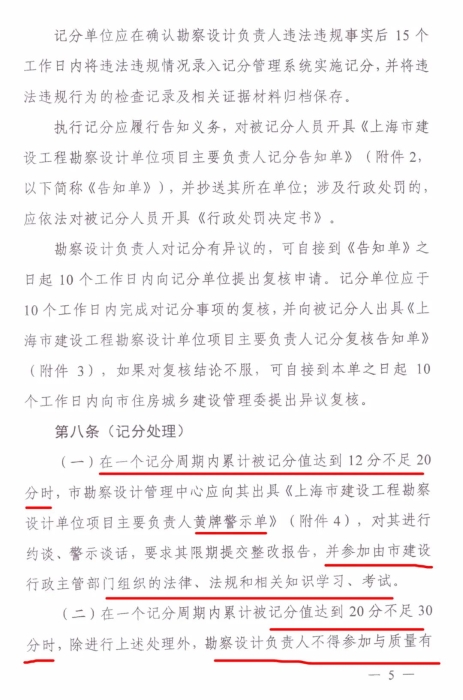 记分单位应在确认勘察设计负责人违法违规事实后 15 个工作日内将违法违规情况录入记分管理系统实施记分，并将违法违规行为的检查记录及相关证据材料归档保存。

执行记分应履行告知义务，对被记分人员开具《上海市建设工程勘察设计单位项目主要负责人记分告知单》（附件 2，以下简称《告知单》），并抄送其所在单位；涉及行政处罚的，应依法对被记分人员开具《行政处罚决定书》。

勘察设计负责人对记分有异议的，可自接到《告知单》之日起 10 个工作日内向记分单位提出复核申请。记分单位应于 10 个工作日内完成对记分事项的复核，并向被记分人出具《上海市建设工程勘察设计单位项目主要负责人记分复核告知单》（附件 3），如果对复核结论不服，可自接到本单之日起 10 个工作日内向市住房城乡建设管理委提出异议复核。

第八条（记分处理）

（一）在一个记分周期内累计被记分值达到 12 分不足 20 分时，市勘察设计管理中心应向其出具《上海市建设工程勘察设计单位项目主要负责人黄牌警示单》（附件 4），对其进行约谈、警示谈话，要求其限期提交整改报告，并参加由市建设行政主管部门组织的法律、法规和相关知识学习、考试。

（二）在一个记分周期内累计被记分值达到 20 分不足 30 分时，除进行上述处理外，勘察设计负责人不得参加与质量有

— 5 —